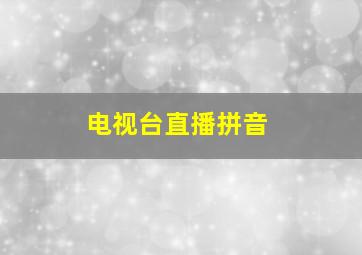 电视台直播拼音